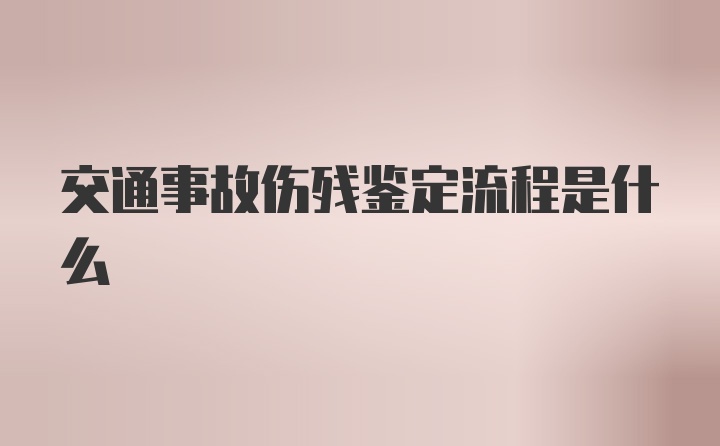 交通事故伤残鉴定流程是什么